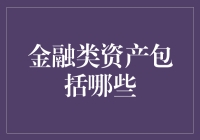 金融类资产包括哪些